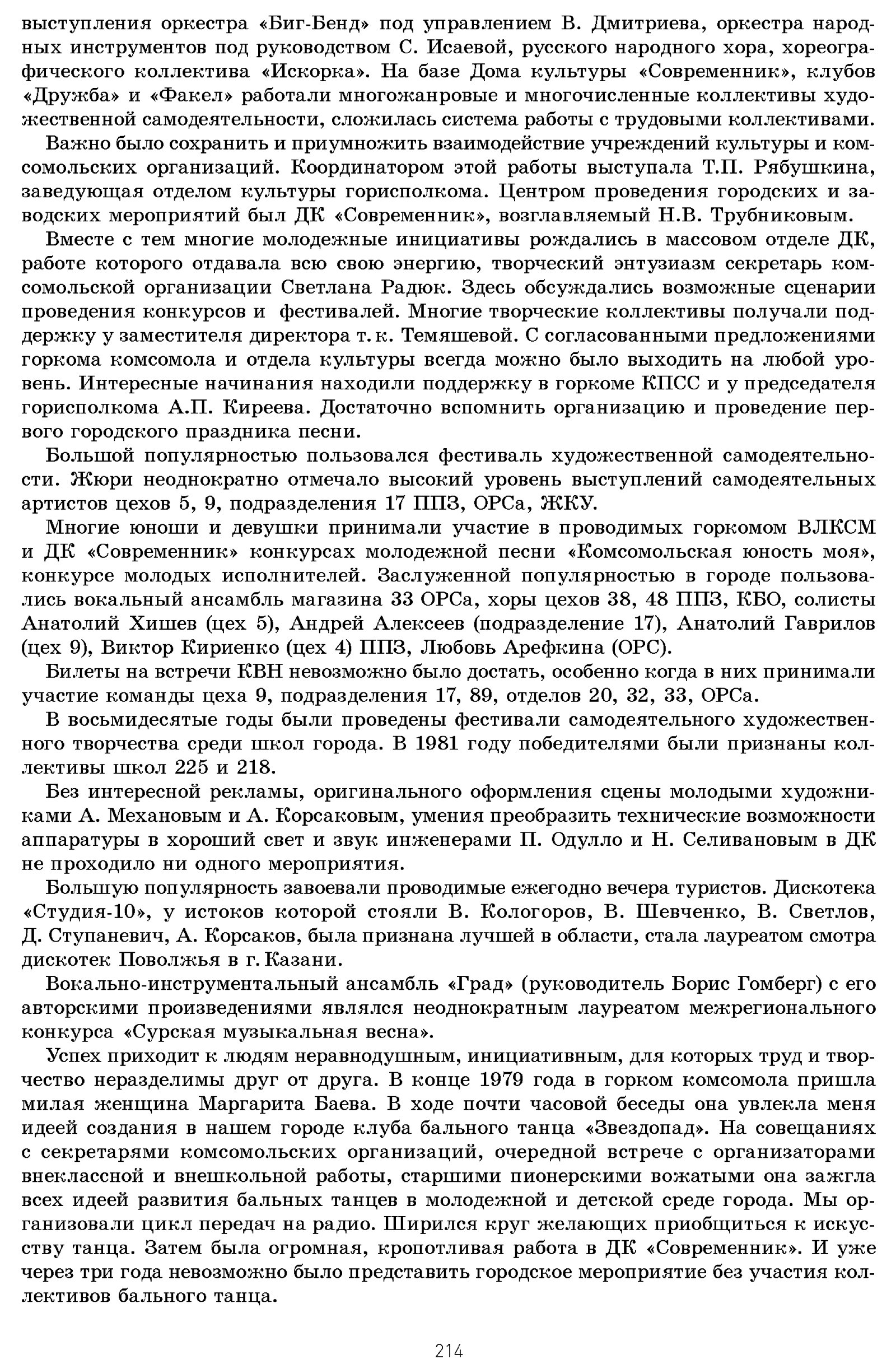 выступления оркестра «Биг-Бенд» под управлением В. Дмитриева, оркестра народных инструментов под руководством С. Исаевой, русского народного хора, хореографического коллектива «Искорка». На базе Дома культуры «Современник», клубов «Дружба» и «Факел» работали многожанровые и многочисленные коллективы художественной самодеятельности, сложилась система работы с трудовыми коллективами.

Важно было сохранить и приумножить взаимодействие учреждений культуры и комсомольских организаций. Координатором этой работы выступала Т.П. Рябушкина, заведующая отделом культуры горисполкома. Центром проведения городских и заводских мероприятий был ДК «Современник», возглавляемый Н.В. Трубниковым.

Вместе с тем многие молодежные инициативы рождались в массовом отделе ДК, работе которого отдавала всю свою энергию, творческий энтузиазм секретарь комсомольской организации Светлана Радюк. Здесь обсуждались возможные сценарии проведения конкурсов и фестивалей. Многие творческие коллективы получали поддержку у заместителя директора т. к. Темяшевой. С согласованными предложениями горкома комсомола и отдела культуры всегда можно было выходить на любой уровень. Интересные начинания находили поддержку в горкоме КПСС и у председателя горисполкома А.П. Киреева. Достаточно вспомнить организацию и проведение первого городского праздника песни.

Большой популярностью пользовался фестиваль художественной самодеятельности. Жюри неоднократно отмечало высокий уровень выступлений самодеятельных артистов цехов 5, 9, подразделения 17 ППЗ, ОРСа, ЖКУ.

Многие юноши и девушки принимали участие в проводимых горкомом ВЛКСМ и ДК «Современник» конкурсах молодежной песни «Комсомольская юность моя», конкурсе молодых исполнителей. Заслуженной популярностью в городе пользовались вокальный ансамбль магазина 33 ОРСа, хоры цехов 38, 48 ППЗ, КБО, солисты Анатолий Хишев (цех 5), Андрей Алексеев (подразделение 17), Анатолий Гаврилов (цех 9), Виктор Кириенко (цех 4) ППЗ, Любовь Арефкина (ОРС).

Билеты на встречи КВН невозможно было достать, особенно когда в них принимали участие команды цеха 9, подразделения 17, 89, отделов 20, 32, 33, ОРСа.

В восьмидесятые годы были проведены фестивали самодеятельного художественного творчества среди школ города. В 1981 году победителями были признаны коллективы школ 225 и 218.

Без интересной рекламы, оригинального оформления сцены молодыми художниками А. Механовым и А. Корсаковым, умения преобразить технические возможности аппаратуры в хороший свет и звук инженерами П. Одулло и Н. Селивановым в ДК не проходило ни одного мероприятия.

Большую популярность завоевали проводимые ежегодно вечера туристов. Дискотека «Студия-10», у истоков которой стояли В. Кологоров, В. Шевченко, В. Светлов, Д. Ступаневич, А. Корсаков, была признана лучшей в области, стала лауреатом смотра дискотек Поволжья в г. Казани.

Вокально-инструментальный ансамбль «Град» (руководитель Борис Гомберг) с его авторскими произведениями являлся неоднократным лауреатом межрегионального конкурса «Сурская музыкальная весна».

Успех приходит к людям неравнодушным, инициативным, для которых труд и творчество неразделимы друг от друга. В конце 1979 года в горком комсомола пришла милая женщина Маргарита Баева. В ходе почти часовой беседы она увлекла меня идеей создания в нашем городе клуба бального танца «Звездопад». На совещаниях с секретарями комсомольских организаций, очередной встрече с организаторами внеклассной и внешкольной работы, старшими пионерскими вожатыми она зажгла всех идеей развития бальных танцев в молодежной и детской среде города. Мы организовали цикл передач на радио. Ширился круг желающих приобщиться к искусству танца. Затем была огромная, кропотливая работа в ДК «Современник». И уже через три года невозможно было представить городское мероприятие без участия коллективов бального танца.

214